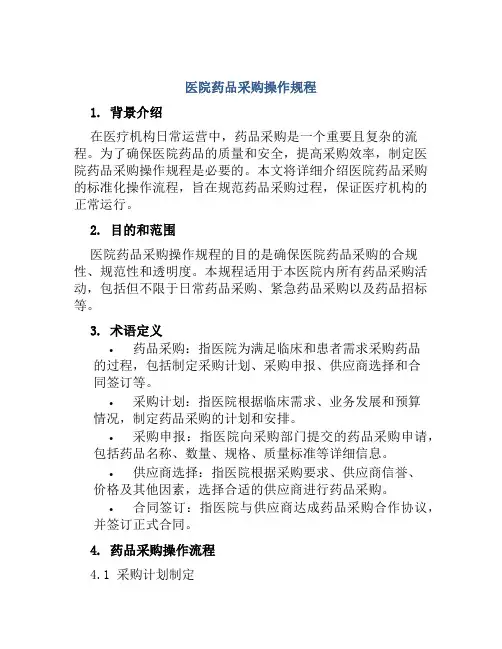 医院药品采购操作规程

1. 背景介绍

在医疗机构日常运营中，药品采购是一个重要且复杂的流程。为了确保医院药品的质量和安全，提高采购效率，制定医院药品采购操作规程是必要的。本文将详细介绍医院药品采购的标准化操作流程，旨在规范药品采购过程，保证医疗机构的正常运行。

2. 目的和范围

医院药品采购操作规程的目的是确保医院药品采购的合规性、规范性和透明度。本规程适用于本医院内所有药品采购活动，包括但不限于日常药品采购、紧急药品采购以及药品招标等。

3. 术语定义

• 药品采购：指医院为满足临床和患者需求采购药品的过程，包括制定采购计划、采购申报、供应商选择和合同签订等。

• 采购计划：指医院根据临床需求、业务发展和预算情况，制定药品采购的计划和安排。

• 采购申报：指医院向采购部门提交的药品采购申请，包括药品名称、数量、规格、质量标准等详细信息。

• 供应商选择：指医院根据采购要求、供应商信誉、价格及其他因素，选择合适的供应商进行药品采购。

• 合同签订：指医院与供应商达成药品采购合作协议，并签订正式合同。

4. 药品采购操作流程

4.1 采购计划制定